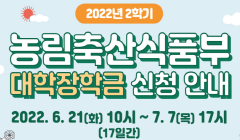 2022년 2학기

농림축산식품부
대학장학금 신청 안내

2022. 6. 21(화) 10시 ~ 7. 7(목) 17시
(17일간)